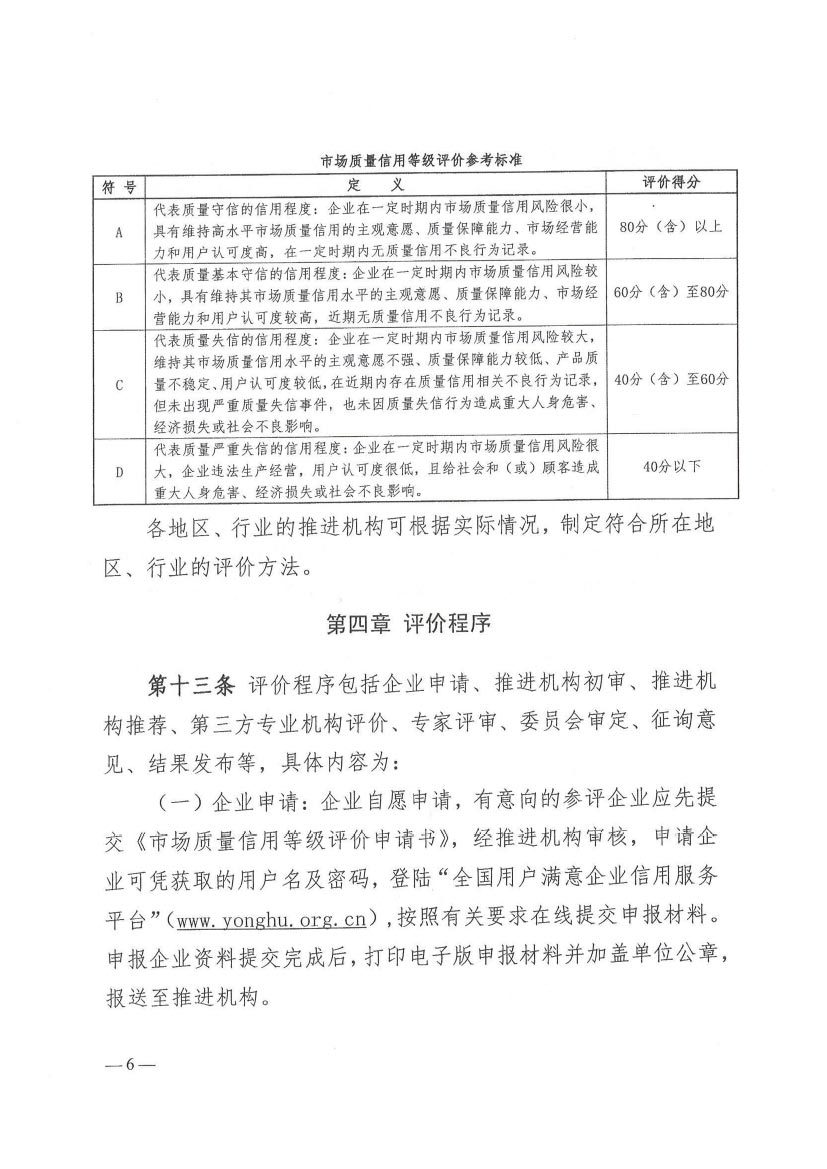 市场质量信用等级评价参考标准

| 符 号 | 定 义 | 评价得分 |
|---|---|---|
| A | 代表质量守信的信用程度：企业在一定时期内市场质量信用风险很小，具有维持高水平市场质量信用的主观意愿、质量保障能力、市场经营能力和用户认可度高，在一定时期内无质量信用不良行为记录。 | 80分（含）以上 |
| B | 代表质量基本守信的信用程度：企业在一定时期内市场质量信用风险较小，具有维持其市场质量信用水平的主观意愿、质量保障能力、市场经营能力和用户认可度较高，近期无质量信用不良行为记录。 | 60分（含）至80分 |
| C | 代表质量失信的信用程度：企业在一定时期内市场质量信用风险较大，维持其市场质量信用水平的主观意愿不强、质量保障能力较低、产品质量不稳定、用户认可度较低，在近期内存在质量信用相关不良行为记录，但未出现严重质量失信事件，也未因质量失信行为造成重大人身危害、经济损失或社会不良影响。 | 40分（含）至60分 |
| D | 代表质量严重失信的信用程度：企业在一定时期内市场质量信用风险很大，企业违法生产经营，用户认可度很低，且给社会和（或）顾客造成重大人身危害、经济损失或社会不良影响。 | 40分以下 |

各地区、行业的推进机构可根据实际情况，制定符合所在地区、行业的评价方法。

第四章 评价程序

第十三条 评价程序包括企业申请、推进机构初审、推进机构推荐、第三方专业机构评价、专家评审、委员会审定、征询意见、结果发布等，具体内容为：

（一）企业申请：企业自愿申请，有意向的参评企业应先提交《市场质量信用等级评价申请书》，经推进机构审核，申请企业可凭获取的用户名及密码，登陆“全国用户满意企业信用服务平台”（www.yonghu.org.cn），按照有关要求在线提交申报材料。申报企业资料提交完成后，打印电子版申报材料并加盖单位公章，报送至推进机构。

—6—